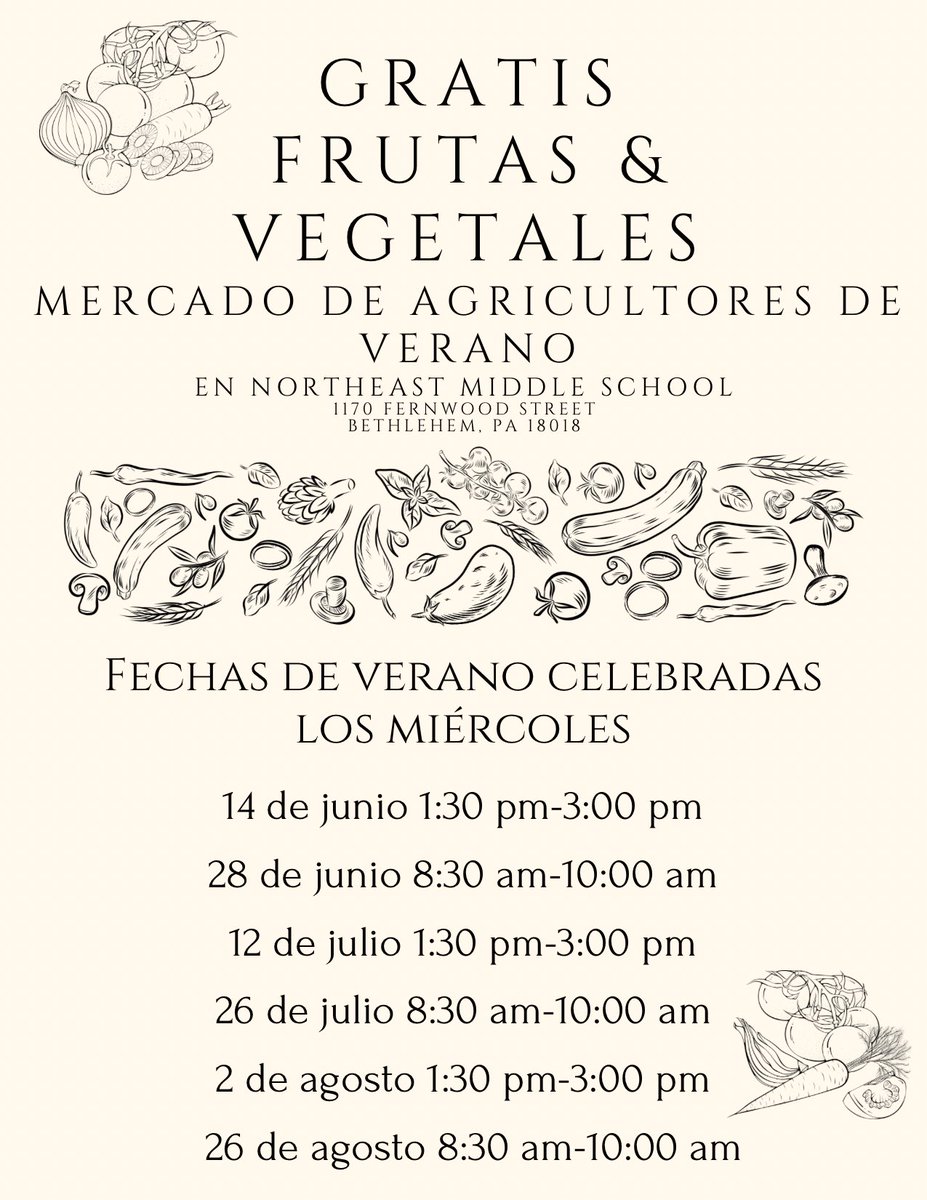 GRATIS
FRUTAS &
VEGETALES

MERCADO DE AGRICULTORES DE VERANO

EN NORTHEAST MIDDLE SCHOOL
1170 FERNWOOD STREET
BETHLEHEM, PA 18018

FECHAS DE VERANO CELEBRADAS LOS MIÉRCOLES

14 de junio 1:30 pm-3:00 pm

28 de junio 8:30 am-10:00 am

12 de julio 1:30 pm-3:00 pm

26 de julio 8:30 am-10:00 am

2 de agosto 1:30 pm-3:00 pm

26 de agosto 8:30 am-10:00 am